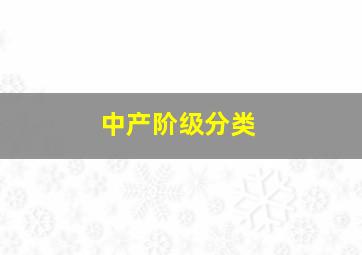 中产阶级分类